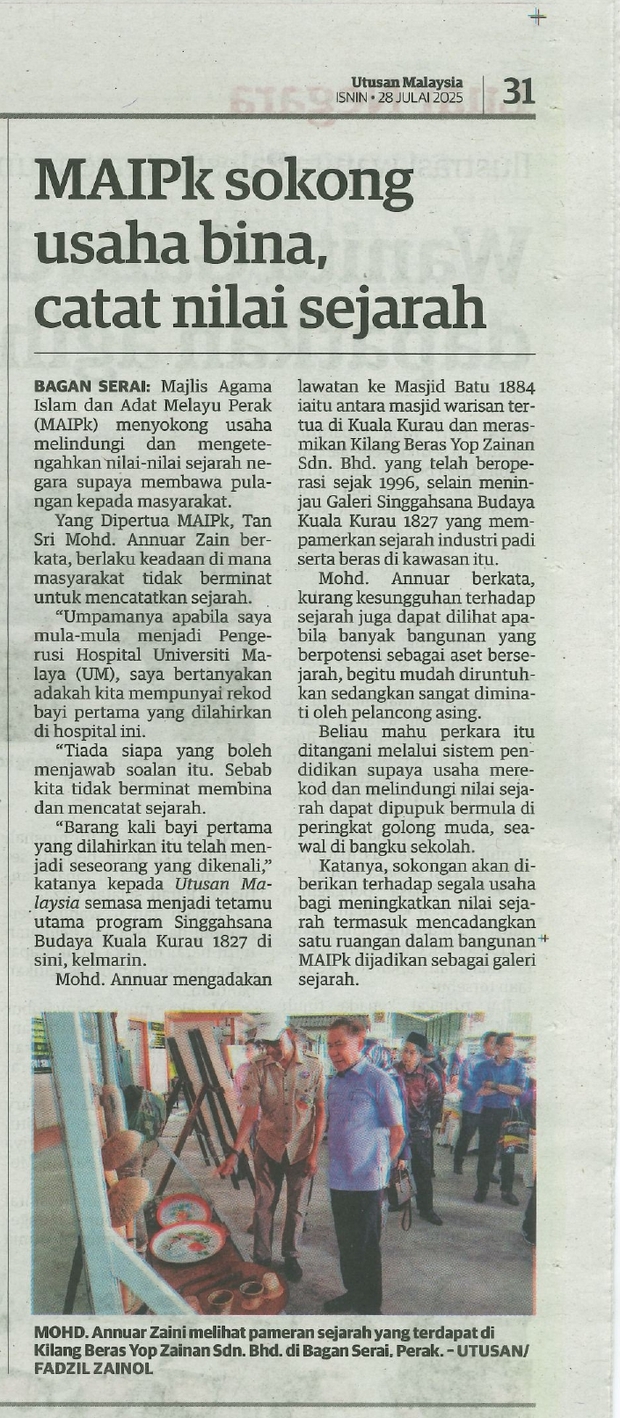 Utusan Malaysia
ISNIN • 28 JULAI 2025

31

MAIPk sokong usaha bina, catat nilai sejarah

BAGAN SERAI: Majlis Agama Islam dan Adat Melayu Perak (MAIPk) menyokong usaha melindungi dan mengetengahkan nilai-nilai sejarah negara supaya membawa pulangan kepada masyarakat.

Yang Dipertua MAIPk, Tan Sri Mohd. Annuar Zain berkata, berlaku keadaan di mana masyarakat tidak berminat untuk mencatatkan sejarah.

"Umpamanya apabila saya mula-mula menjadi Pengerusi Hospital Universiti Malaya (UM), saya bertanyakan adakah kita mempunyai rekod bayi pertama yang dilahirkan di hospital ini.

"Tiada siapa yang boleh menjawab soalan itu. Sebab kita tidak berminat membina dan mencatat sejarah.

"Barang kali bayi pertama yang dilahirkan itu telah menjadi seseorang yang dikenali," katanya kepada Utusan Malaysia semasa menjadi tetamu utama program Singgahsana Budaya Kuala Kurau 1827 di sini, kelmarin.

Mohd. Annuar mengadakan lawatan ke Masjid Batu 1884 iaitu antara masjid warisan tertua di Kuala Kurau dan merasmikan Kilang Beras Yop Zainan Sdn. Bhd. yang telah beroperasi sejak 1996, selain meninjau Galeri Singgahsana Budaya Kuala Kurau 1827 yang mempamerkan sejarah industri padi serta beras di kawasan itu.

Mohd. Annuar berkata, kurang kesungguhan terhadap sejarah juga dapat dilihat apabila banyak bangunan yang berpotensi sebagai aset bersejarah, begitu mudah diruntuhkan sedangkan sangat diminati oleh pelancong asing.

Beliau mahu perkara itu ditangani melalui sistem pendidikan supaya usaha merekod dan melindungi nilai sejarah dapat dipupuk bermula di peringkat golong muda, seawal di bangku sekolah.

Katanya, sokongan akan diberikan terhadap segala usaha bagi meningkatkan nilai sejarah termasuk mencadangkan satu ruangan dalam bangunan MAIPk dijadikan sebagai galeri sejarah.

MOHD. Annuar Zaini melihat pameran sejarah yang terdapat di Kilang Beras Yop Zainan Sdn. Bhd. di Bagan Serai, Perak. - UTUSAN/ FADZIL ZAINOL